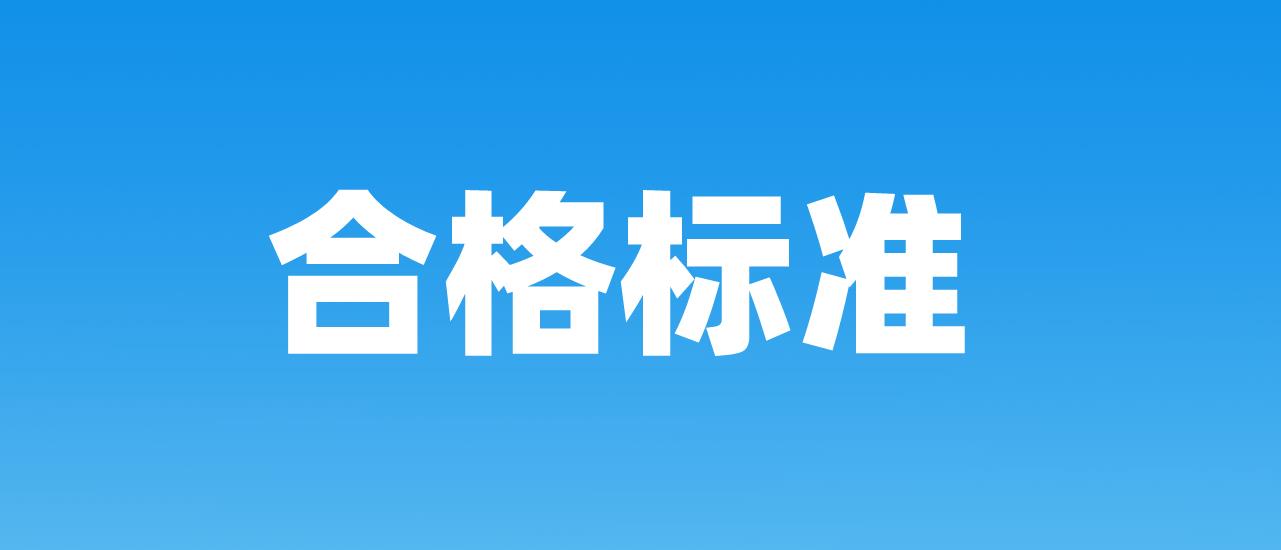 合格标准